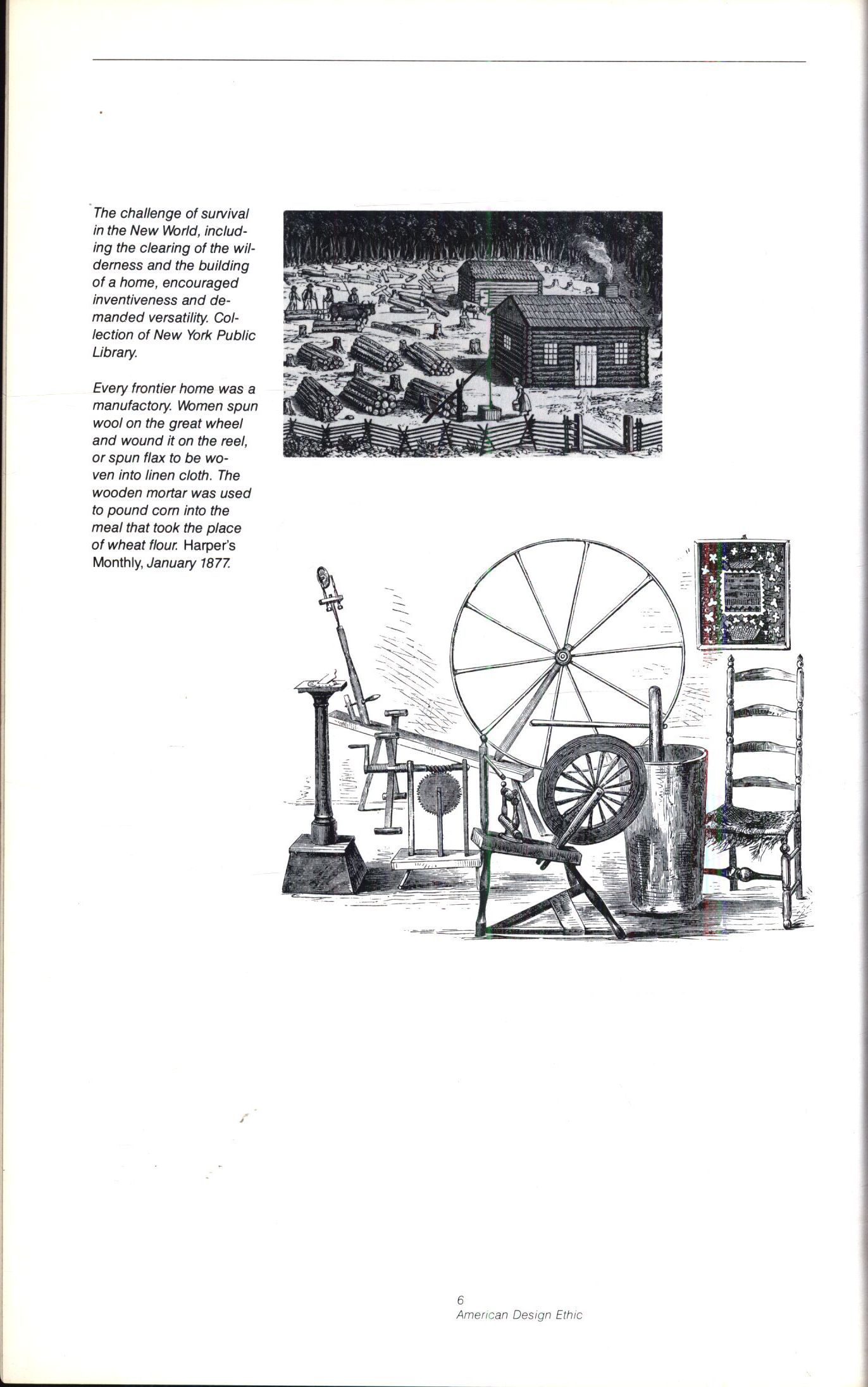 The challenge of survival in the New World, including the clearing of the wilderness and the building of a home, encouraged inventiveness and demanded versatility. Collection of New York Public Library.

Every frontier home was a manufactory. Women spun wool on the great wheel and wound it on the reel, or spun flax to be woven into linen cloth. The wooden mortar was used to pound corn into the meal that took the place of wheat flour. Harper's Monthly, January 1877.

6
American Design Ethic